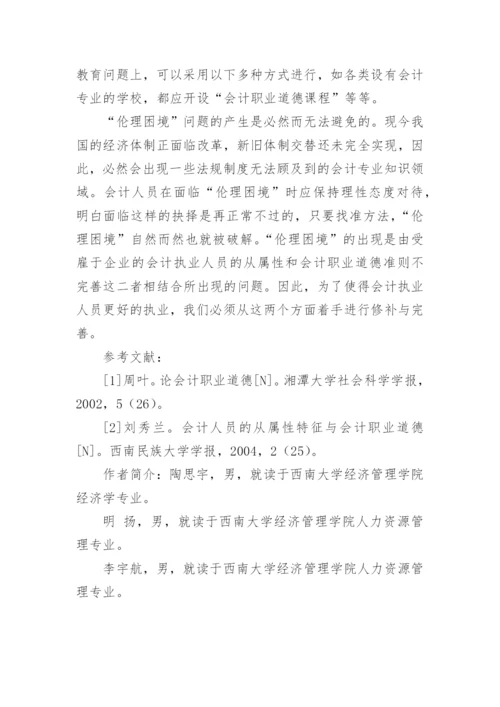 教育问题上，可以采用以下多种方式进行，如各类设有会计专业的学校，都应开设“会计职业道德课程”等等。

“伦理困境”问题的产生是必然而无法避免的。现今我国的经济体制正面临改革，新旧体制交替还未完全实现，因此，必然会出现一些法规制度无法顾及到的会计专业知识领域。会计人员在面临“伦理困境”时应保持理性态度对待，明白面临这样的抉择是再正常不过的，只要找准方法，“伦理困境”自然而然也就被破解。“伦理困境”的出现是由受雇于企业的会计执业人员的从属性和会计职业道德准则不完善这二者相结合所出现的问题。因此，为了使得会计执业人员更好的执业，我们必须从这两个方面着手进行修补与完善。

参考文献：

[1]周叶。论会计职业道德[N]。湘潭大学社会科学学报，2002，5（26）。

[2]刘秀兰。会计人员的从属性特征与会计职业道德[N]。西南民族大学学报，2004，2（25）。

作者简介：陶思宇，男，就读于西南大学经济管理学院经济学专业。

明 扬，男，就读于西南大学经济管理学院人力资源管理专业。

李宇航，男，就读于西南大学经济管理学院人力资源管理专业。